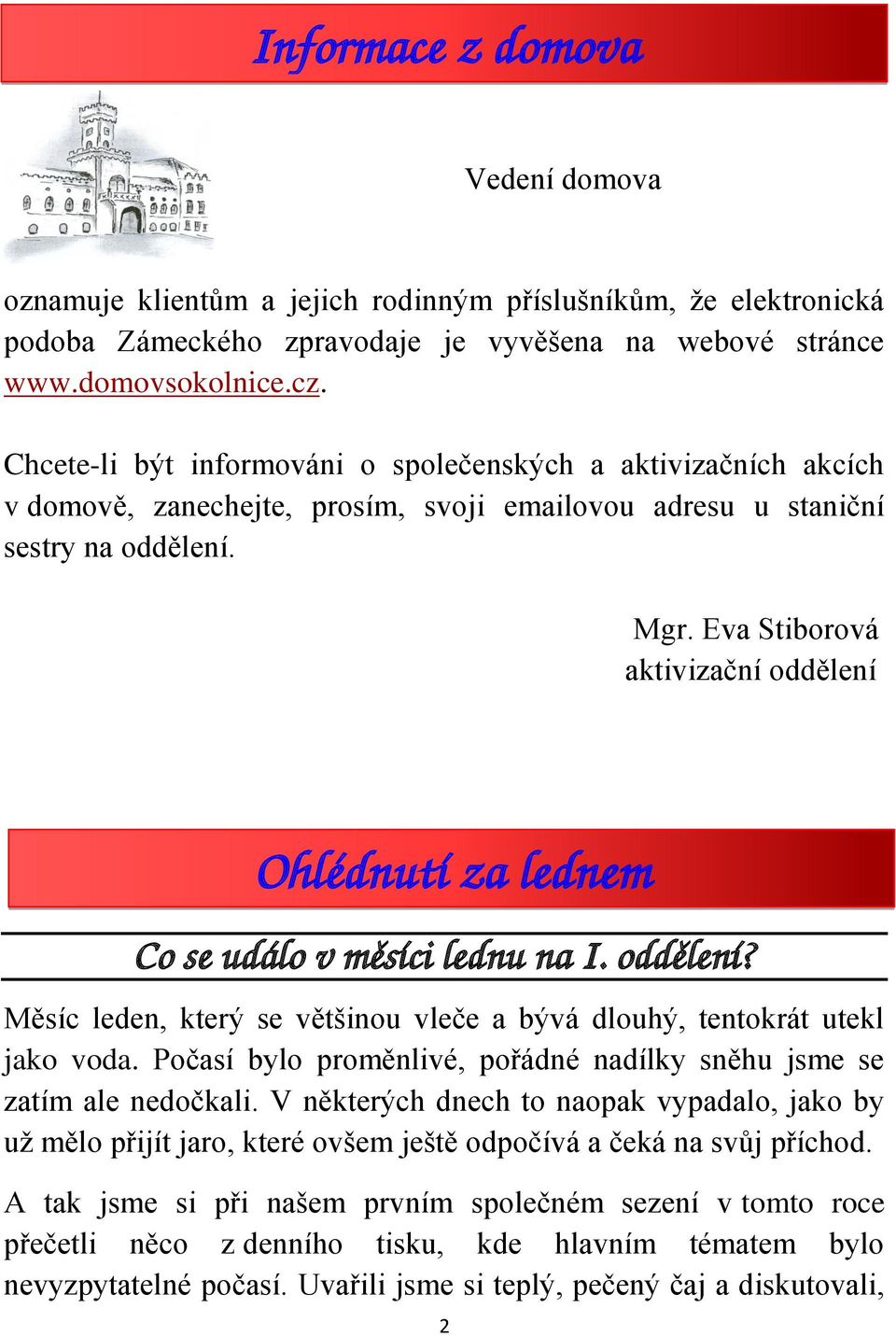 Informace z domova

Vedení domova

oznamuje klientům a jejich rodinným příslušníkům, že elektronická podoba Zámeckého zpravodaje je vyvěšena na webové stránce www.domovsokolnice.cz.

Chcete-li být informováni o společenských a aktivizačních akcích v domově, zanechejte, prosím, svoji emailovou adresu u staniční sestry na oddělení.

Mgr. Eva Stiborová
aktivizační oddělení

Ohlédnutí za lednem

Co se událo v měsíci lednu na I. oddělení?

Měsíc leden, který se většinou vleče a bývá dlouhý, tentokrát utekl jako voda. Počasí bylo proměnlivé, pořádné nadílky sněhu jsme se zatím ale nedočkali. V některých dnech to naopak vypadalo, jako by už mělo přijít jaro, které ovšem ještě odpočívá a čeká na svůj příchod.

A tak jsme si při našem prvním společném sezení v tomto roce přečetli něco z denního tisku, kde hlavním tématem bylo nevyzpytatelné počasí. Uvařili jsme si teplý, pečený čaj a diskutovali,

2